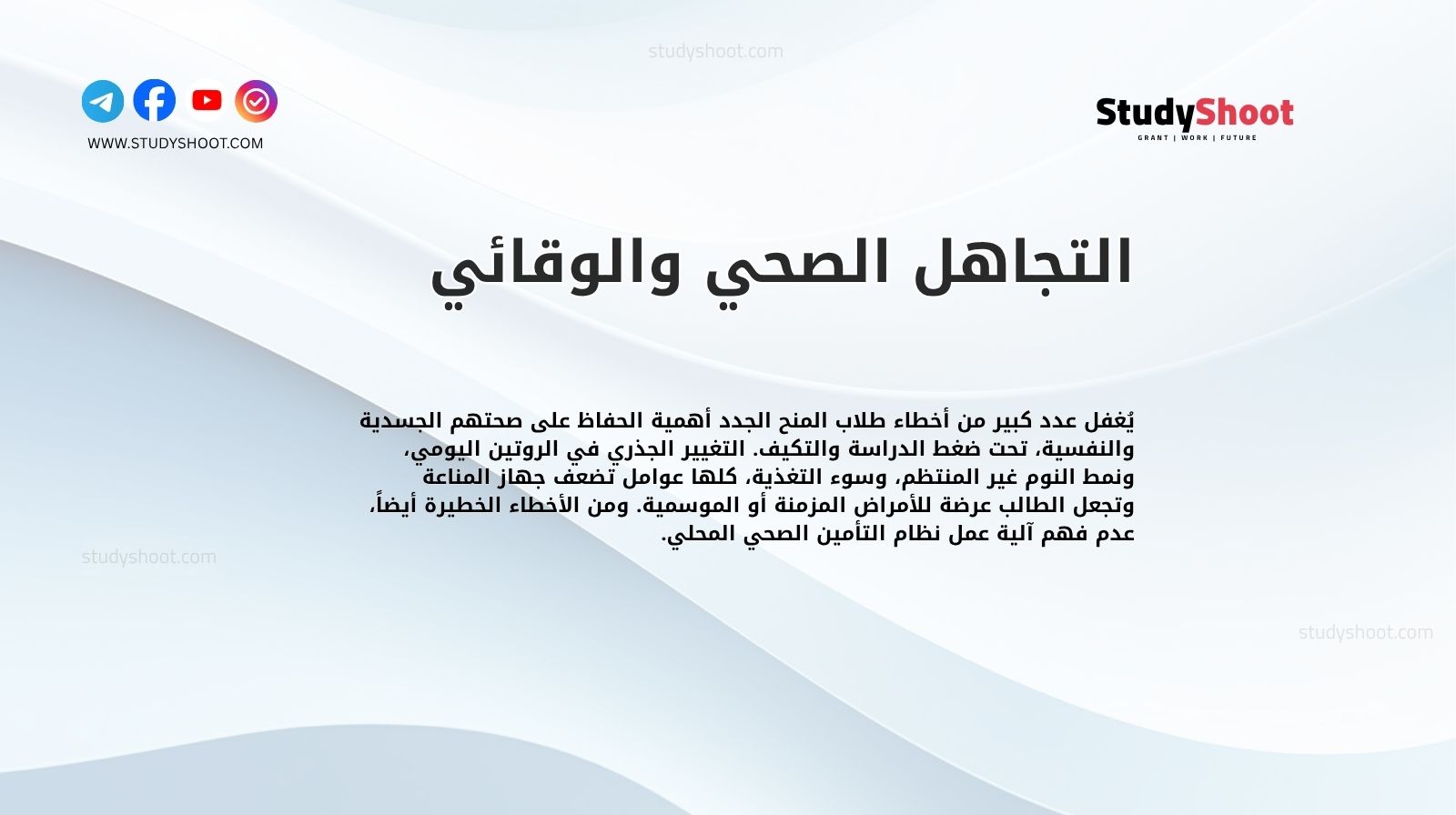 studyshoot.com

WWW.STUDYSHOOT.COM

StudyShoot
GRANT | WORK | FUTURE

التجاهل الصحي والوقائي

يُغفل عدد كبير من أخطاء طلاب المنح الجدد أهمية الحفاظ على صحتهم الجسدية والنفسية، تحت ضغط الدراسة والتكيف. التغيير الجذري في الروتين اليومي، ونمط النوم غير المنتظم، وسوء التغذية، كلها عوامل تضعف جهاز المناعة وتجعل الطالب عرضة للأمراض المزمنة أو الموسمية. ومن الأخطاء الخطيرة أيضاً، عدم فهم آلية عمل نظام التأمين الصحي المحلي.

studyshoot.com

studyshoot.com